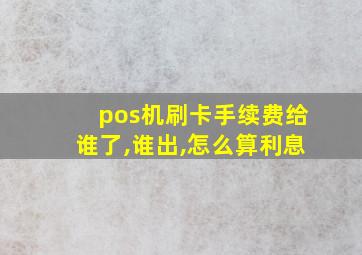 pos机刷卡手续费给谁了,谁出,怎么算利息